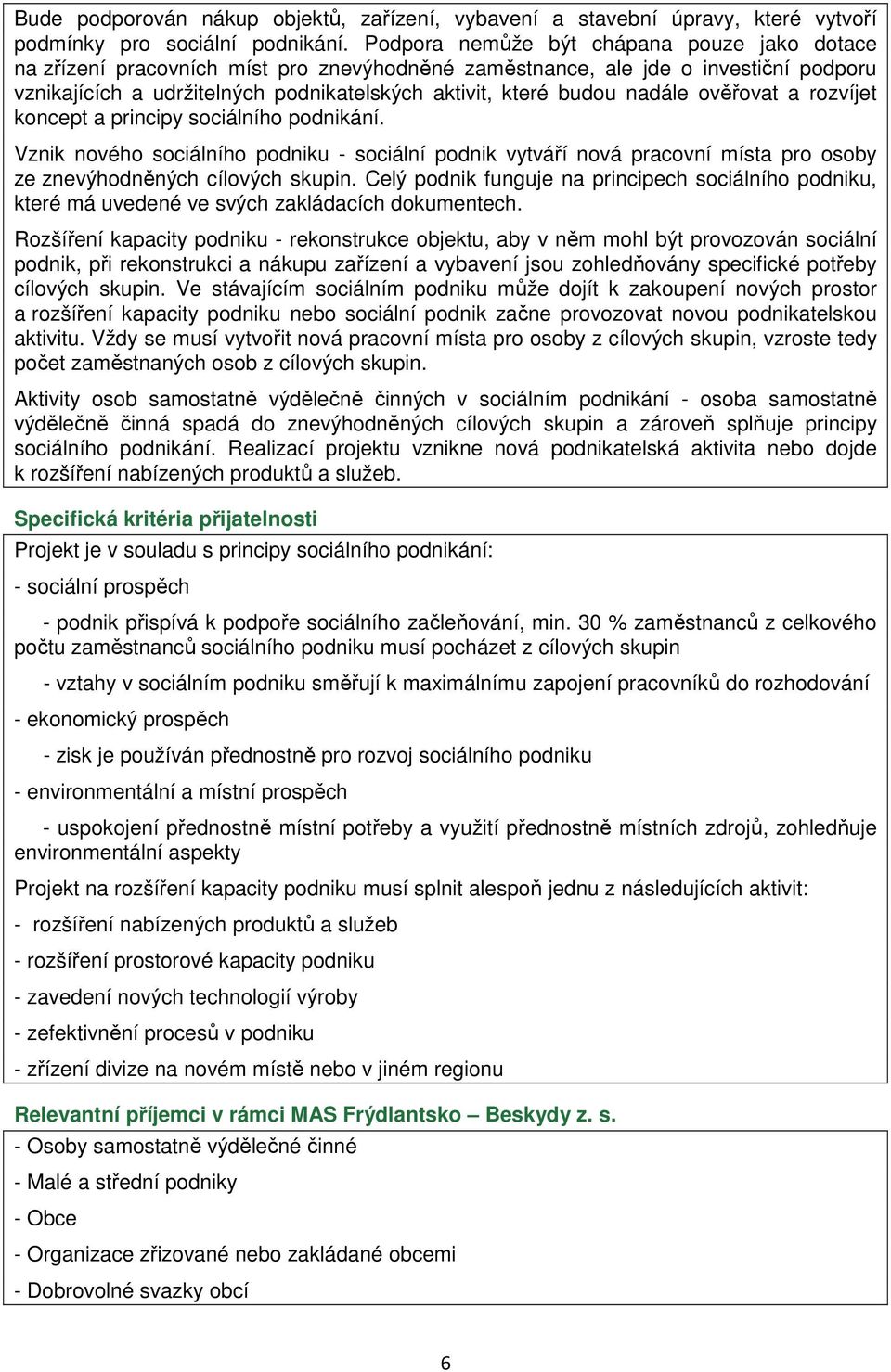 Bude podporován nákup objektů, zařízení, vybavení a stavební úpravy, které vytvoří podmínky pro sociální podnikání. Podpora nemůže být chápana pouze jako dotace na zřízení pracovních míst pro znevýhodněné zaměstnance, ale jde o investiční podporu vznikajících a udržitelných podnikatelských aktivit, které budou nadále ověřovat a rozvíjet koncept a principy sociálního podnikání.

Vznik nového sociálního podniku - sociální podnik vytváří nová pracovní místa pro osoby ze znevýhodněných cílových skupin. Celý podnik funguje na principech sociálního podniku, které má uvedené ve svých zakládacích dokumentech.

Rozšíření kapacity podniku - rekonstrukce objektu, aby v něm mohl být provozován sociální podnik, při rekonstrukci a nákupu zařízení a vybavení jsou zohledňovány specifické potřeby cílových skupin. Ve stávajícím sociálním podniku může dojít k zakoupení nových prostor a rozšíření kapacity podniku nebo sociální podnik začne provozovat novou podnikatelskou aktivitu. Vždy se musí vytvořit nová pracovní místa pro osoby z cílových skupin, vzroste tedy počet zaměstnaných osob z cílových skupin.

Aktivity osob samostatně výdělečně činných v sociálním podnikání - osoba samostatně výdělečně činná spadá do znevýhodněných cílových skupin a zároveň splňuje principy sociálního podnikání. Realizací projektu vznikne nová podnikatelská aktivita nebo dojde k rozšíření nabízených produktů a služeb.

Specifická kritéria přijatelnosti

Projekt je v souladu s principy sociálního podnikání:

- sociální prospěch

- podnik přispívá k podpoře sociálního začleňování, min. 30 % zaměstnanců z celkového počtu zaměstnanců sociálního podniku musí pocházet z cílových skupin

- vztahy v sociálním podniku směřují k maximálnímu zapojení pracovníků do rozhodování

- ekonomický prospěch

- zisk je používán přednostně pro rozvoj sociálního podniku

- environmentální a místní prospěch

- uspokojení přednostně místní potřeby a využití přednostně místních zdrojů, zohledňuje environmentální aspekty

Projekt na rozšíření kapacity podniku musí splnit alespoň jednu z následujících aktivit:

- rozšíření nabízených produktů a služeb

- rozšíření prostorové kapacity podniku

- zavedení nových technologií výroby

- zefektivnění procesů v podniku

- zřízení divize na novém místě nebo v jiném regionu

Relevantní příjemci v rámci MAS Frýdlantsko – Beskydy z. s.

- Osoby samostatně výdělečné činné

- Malé a střední podniky

- Obce

- Organizace zřizované nebo zakládané obcemi

- Dobrovolné svazky obcí

6